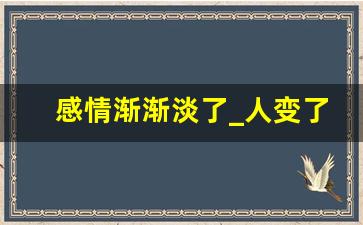 感情渐渐淡了_人变了